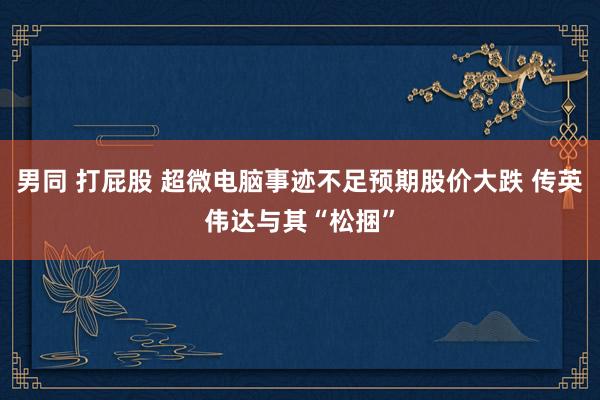 男同 打屁股 超微电脑事迹不足预期股价大跌 传英伟达与其“松捆”